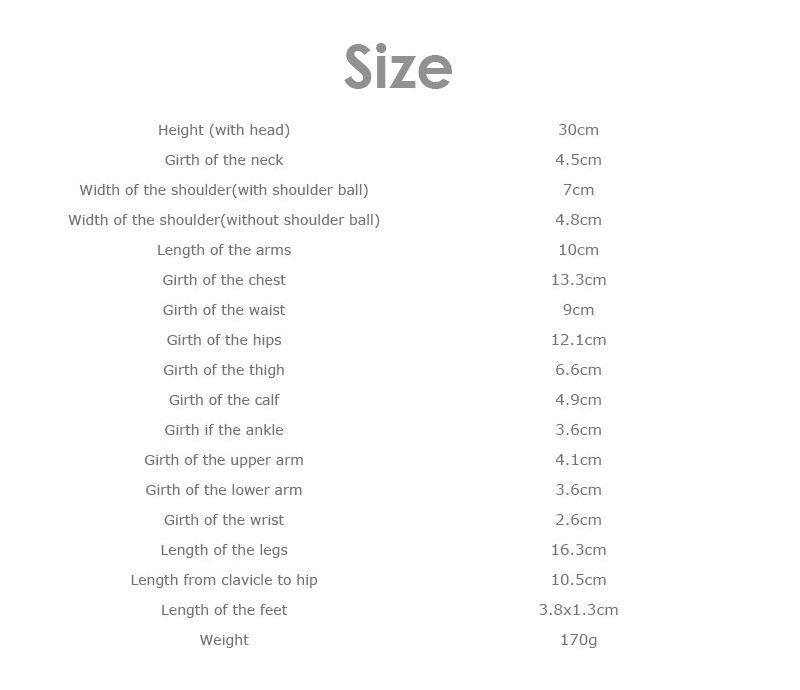 Size

| | |
|---|---|
| Height (with head) | 30cm |
| Girth of the neck | 4.5cm |
| Width of the shoulder(with shoulder ball) | 7cm |
| Width of the shoulder(without shoulder ball) | 4.8cm |
| Length of the arms | 10cm |
| Girth of the chest | 13.3cm |
| Girth of the waist | 9cm |
| Girth of the hips | 12.1cm |
| Girth of the thigh | 6.6cm |
| Girth of the calf | 4.9cm |
| Girth if the ankle | 3.6cm |
| Girth of the upper arm | 4.1cm |
| Girth of the lower arm | 3.6cm |
| Girth of the wrist | 2.6cm |
| Length of the legs | 16.3cm |
| Length from clavicle to hip | 10.5cm |
| Length of the feet | 3.8x1.3cm |
| Weight | 170g |